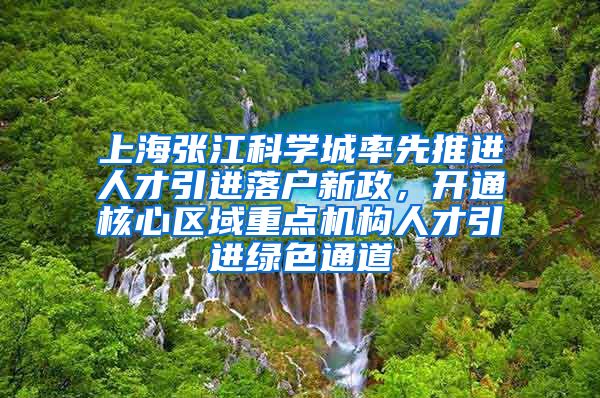 上海张江科学城率先推进人才引进落户新政，开通核心区域重点机构人才引进绿色通道